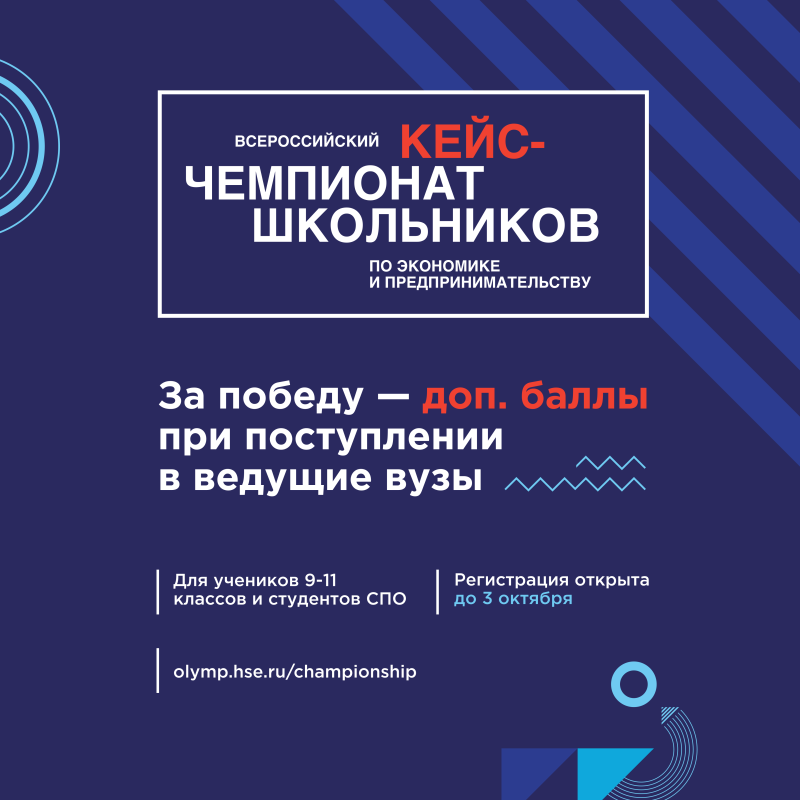 ВСЕРОССИЙСКИЙ КЕЙС-ЧЕМПИОНАТ ШКОЛЬНИКОВ

ПО ЭКОНОМИКЕ И ПРЕДПРИНИМАТЕЛЬСТВУ

За победу — доп. баллы при поступлении в ведущие вузы

Для учеников 9-11 классов и студентов СПО

Регистрация открыта до 3 октября

olymp.hse.ru/championship